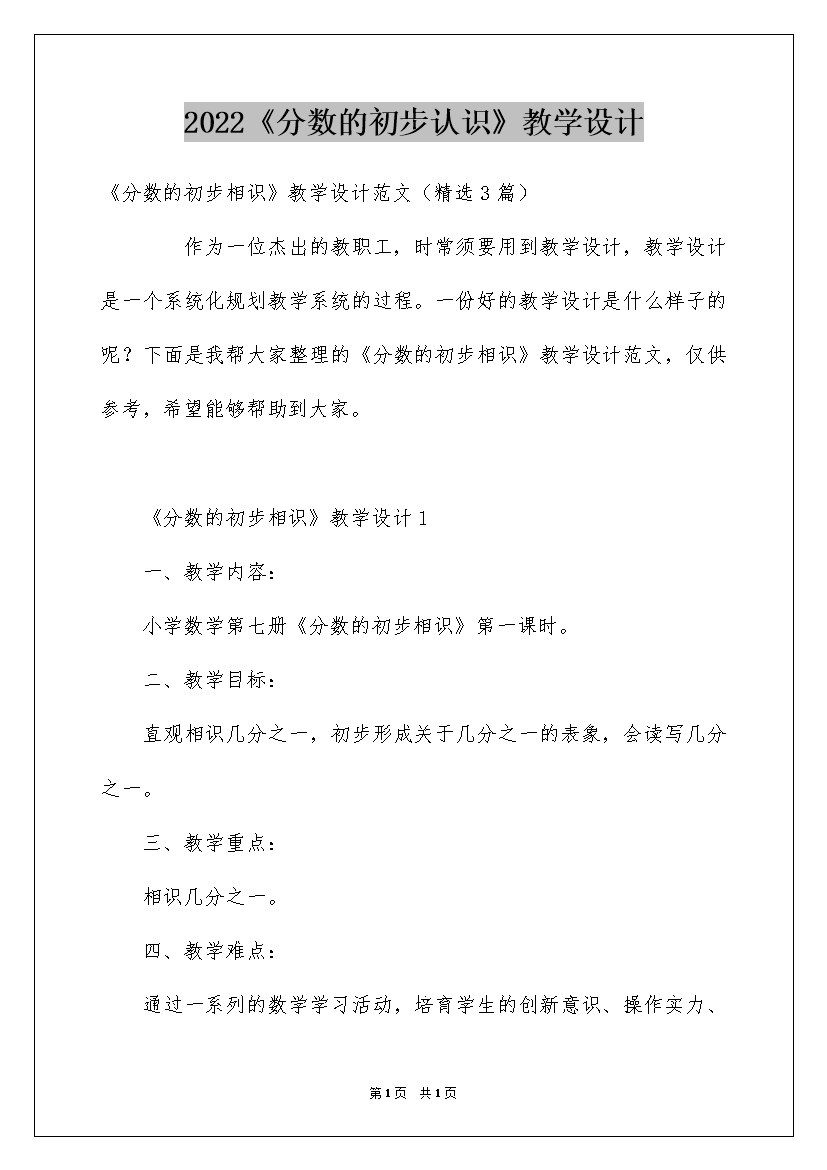 2022《分数的初步认识》教学设计

《分数的初步相识》教学设计范文（精选3篇）

作为一位杰出的教职工，时常须要用到教学设计，教学设计是一个系统化规划教学系统的过程。一份好的教学设计是什么样子的呢？下面是我帮大家整理的《分数的初步相识》教学设计范文，仅供参考，希望能够帮助到大家。

《分数的初步相识》教学设计1

一、教学内容：

小学数学第七册《分数的初步相识》第一课时。

二、教学目标：

直观相识几分之一，初步形成关于几分之一的表象，会读写几分之一。

三、教学重点：

相识几分之一。

四、教学难点：

通过一系列的数学学习活动，培育学生的创新意识、操作实力、

第1页 共1页